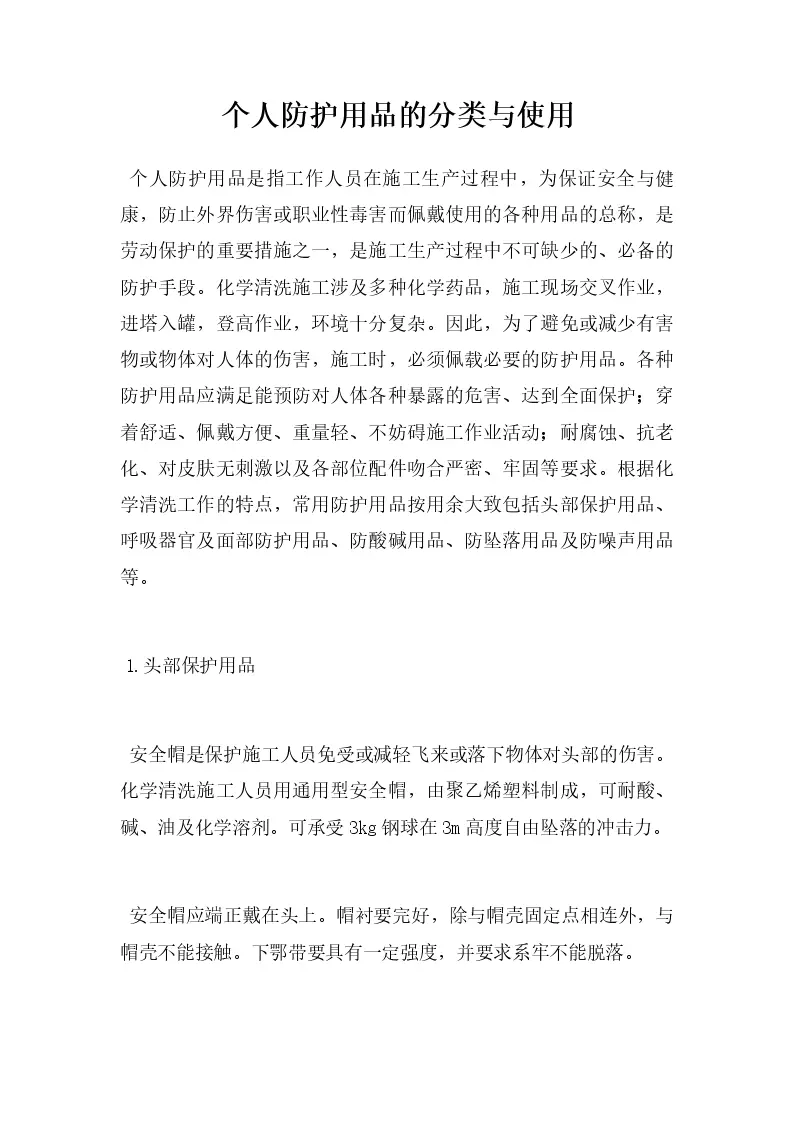 个人防护用品的分类与使用

个人防护用品是指工作人员在施工生产过程中，为保证安全与健康，防止外界伤害或职业性毒害而佩戴使用的各种用品的总称，是劳动保护的重要措施之一，是施工生产过程中不可缺少的、必备的防护手段。化学清洗施工涉及多种化学药品，施工现场交叉作业，进塔入罐，登高作业，环境十分复杂。因此，为了避免或减少有害物或物体对人体的伤害，施工时，必须佩载必要的防护用品。各种防护用品应满足能预防对人体各种暴露的危害、达到全面保护；穿着舒适、佩戴方便、重量轻、不妨碍施工作业活动；耐腐蚀、抗老化、对皮肤无刺激以及各部位配件吻合严密、牢固等要求。根据化学清洗工作的特点，常用防护用品按用余大致包括头部保护用品、呼吸器官及面部防护用品、防酸碱用品、防坠落用品及防噪声用品等。

1.头部保护用品

安全帽是保护施工人员免受或减轻飞来或落下物体对头部的伤害。化学清洗施工人员用通用型安全帽，由聚乙烯塑料制成，可耐酸、碱、油及化学溶剂。可承受 3kg 钢球在 3m 高度自由坠落的冲击力。

安全帽应端正戴在头上。帽衬要完好，除与帽壳固定点相连外，与帽壳不能接触。下鄂带要具有一定强度，并要求系牢不能脱落。